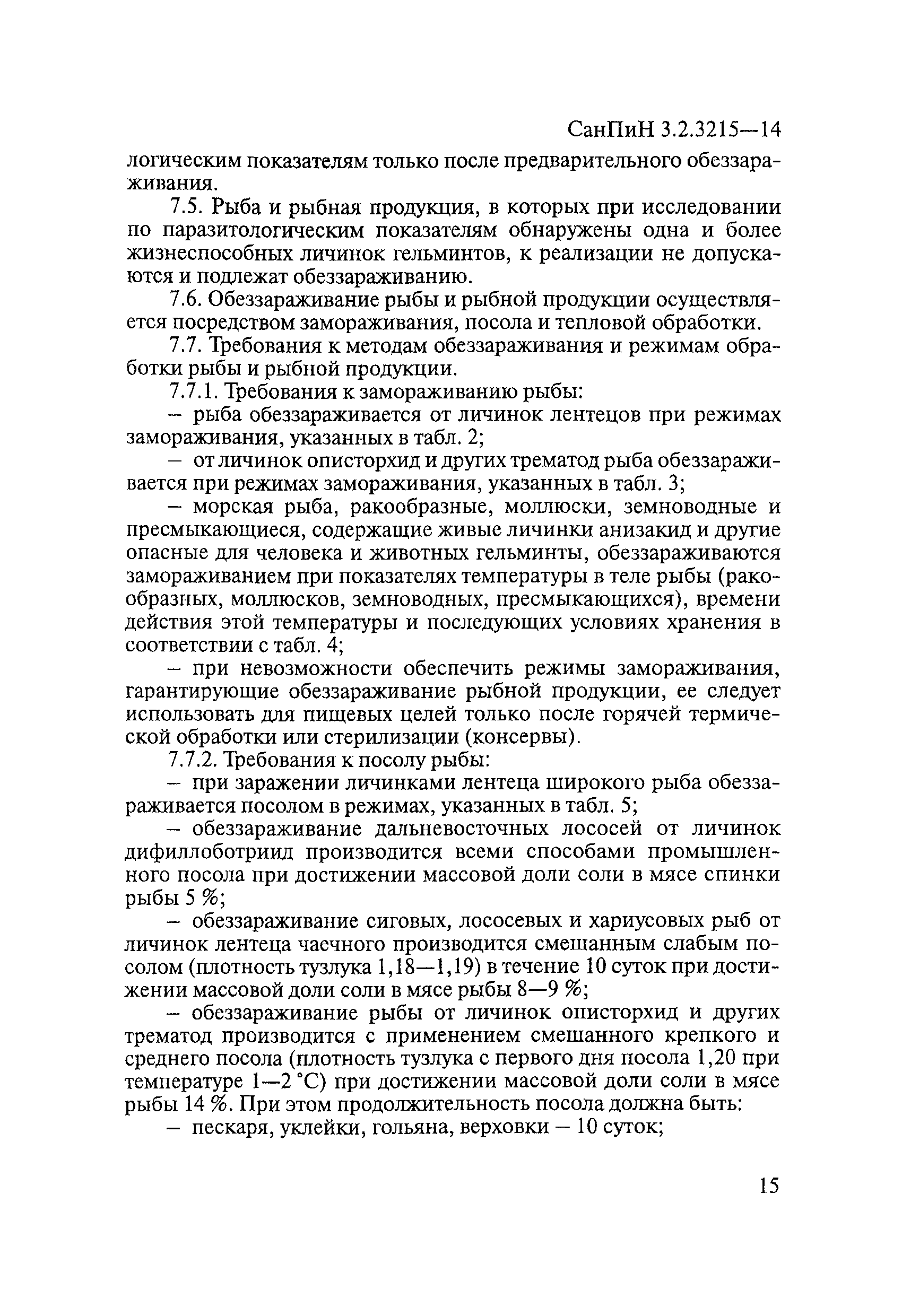 СанПиН 3.2.3215—14

логическим показателям только после предварительного обеззараживания.

7.5. Рыба и рыбная продукция, в которых при исследовании по паразитологическим показателям обнаружены одна и более жизнеспособных личинок гельминтов, к реализации не допускаются и подлежат обеззараживанию.

7.6. Обеззараживание рыбы и рыбной продукции осуществляется посредством замораживания, посола и тепловой обработки.

7.7. Требования к методам обеззараживания и режимам обработки рыбы и рыбной продукции.

7.7.1. Требования к замораживанию рыбы:

– рыба обеззараживается от личинок лентецов при режимах замораживания, указанных в табл. 2;

– от личинок описторхид и других трематод рыба обеззараживается при режимах замораживания, указанных в табл. 3;

– морская рыба, ракообразные, моллюски, земноводные и пресмыкающиеся, содержащие живые личинки анизакид и другие опасные для человека и животных гельминты, обеззараживаются замораживанием при показателях температуры в теле рыбы (ракообразных, моллюсков, земноводных, пресмыкающихся), времени действия этой температуры и последующих условиях хранения в соответствии с табл. 4;

– при невозможности обеспечить режимы замораживания, гарантирующие обеззараживание рыбной продукции, ее следует использовать для пищевых целей только после горячей термической обработки или стерилизации (консервы).

7.7.2. Требования к посолу рыбы:

– при заражении личинками лентеца широкого рыба обеззараживается посолом в режимах, указанных в табл. 5;

– обеззараживание дальневосточных лососей от личинок дифиллоботриид производится всеми способами промышленного посола при достижении массовой доли соли в мясе спинки рыбы 5 %;

– обеззараживание сиговых, лососевых и хариусовых рыб от личинок лентеца чаечного производится смешанным слабым посолом (плотность тузлука 1,18—1,19) в течение 10 суток при достижении массовой доли соли в мясе рыбы 8—9 %;

– обеззараживание рыбы от личинок описторхид и других трематод производится с применением смешанного крепкого и среднего посола (плотность тузлука с первого дня посола 1,20 при температуре 1—2 °С) при достижении массовой доли соли в мясе рыбы 14 %. При этом продолжительность посола должна быть:

– пескаря, уклейки, гольяна, верховки – 10 суток;

15